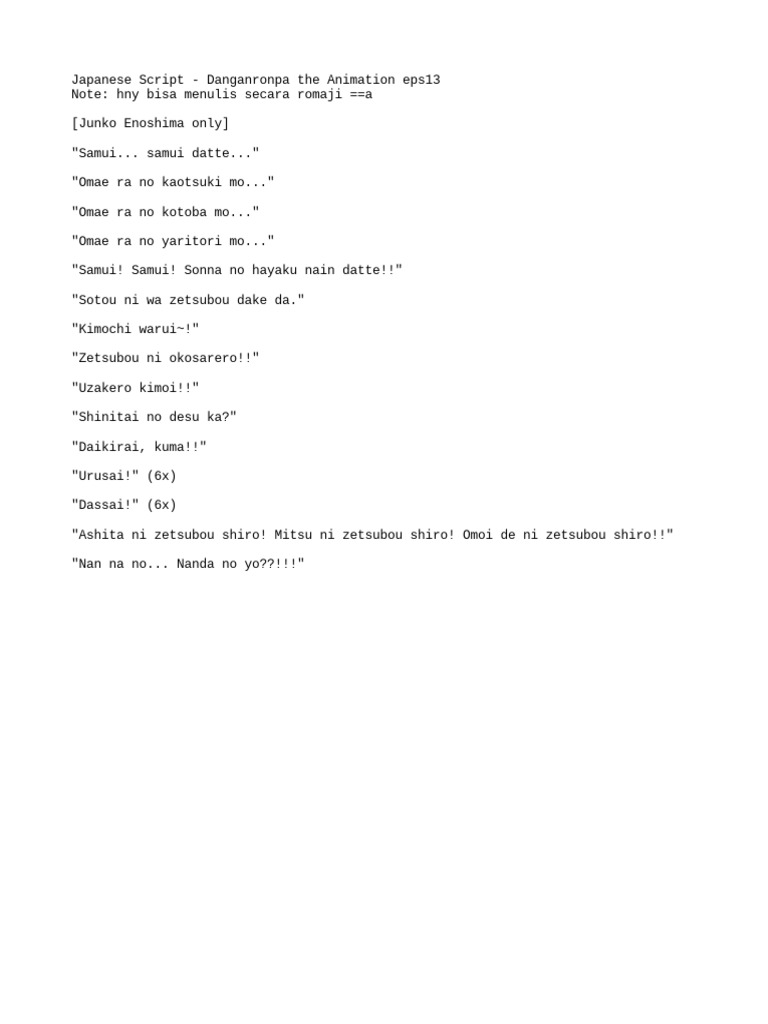 Japanese Script - Danganronpa the Animation eps13
Note: hny bisa menulis secara romaji ==a

[Junko Enoshima only]

"Samui... samui datte..."

"Omae ra no kaotsuki mo..."

"Omae ra no kotoba mo..."

"Omae ra no yaritori mo..."

"Samui! Samui! Sonna no hayaku nain datte!!"

"Sotou ni wa zetsubou dake da."

"Kimochi warui~!"

"Zetsubou ni okosarero!!"

"Uzakero kimoi!!"

"Shinitai no desu ka?"

"Daikirai, kuma!!"

"Urusai!" (6x)

"Dassai!" (6x)

"Ashita ni zetsubou shiro! Mitsu ni zetsubou shiro! Omoi de ni zetsubou shiro!!"

"Nan na no... Nanda no yo??!!!"